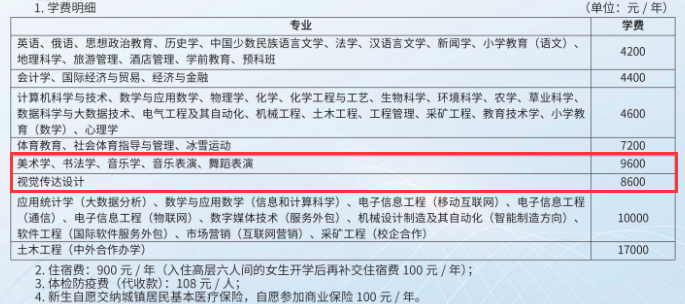 1. 学费明细 (单位：元 / 年)

| 专业 | 学费 |
|---|---|
| 英语、俄语、思想政治教育、历史学、中国少数民族语言文学、法学、汉语言文学、新闻学、小学教育（语文）、地理科学、旅游管理、酒店管理、学前教育、预科班 | 4200 |
| 会计学、国际经济与贸易、经济与金融 | 4400 |
| 计算机科学与技术、数学与应用数学、物理学、化学、化学工程与工艺、生物科学、环境科学、农学、草业科学、数据科学与大数据技术、电气工程及其自动化、机械工程、土木工程、工程管理、采矿工程、教育技术学、小学教育（数学）、心理学 | 4600 |
| 体育教育、社会体育指导与管理、冰雪运动 | 7200 |
| 美术学、书法学、音乐学、音乐表演、舞蹈表演 | 9600 |
| 视觉传达设计 | 8600 |
| 应用统计学（大数据分析）、数学与应用数学（信息和计算科学）、电子信息工程（移动互联网）、电子信息工程（通信）、电子信息工程（物联网）、数字媒体技术（服务外包）、机械设计制造及其自动化（智能制造方向）、软件工程（国际软件服务外包）、市场营销（互联网营销）、采矿工程（校企合作） | 10000 |
| 土木工程（中外合作办学） | 17000 |

2. 住宿费：900 元 / 年（入住高层六人间的女生开学后再补交住宿费 100 元 / 年）；
3. 体检防疫费（代收款）：108 元 / 人；
4. 新生自愿交纳城镇居民基本医疗保险，自愿参加商业保险 100 元 / 年。